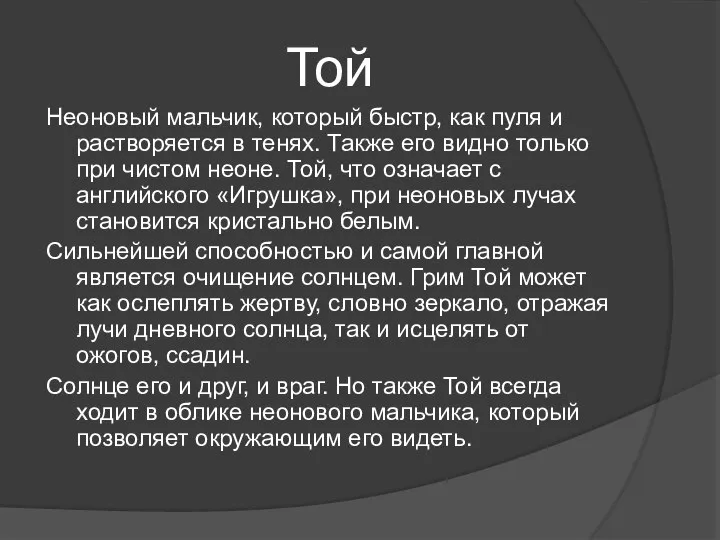 Той

Неоновый мальчик, который быстр, как пуля и растворяется в тенях. Также его видно только при чистом неоне. Той, что означает с английского «Игрушка», при неоновых лучах становится кристально белым.

Сильнейшей способностью и самой главной является очищение солнцем. Грим Той может как ослеплять жертву, словно зеркало, отражая лучи дневного солнца, так и исцелять от ожогов, ссадин.

Солнце его и друг, и враг. Но также Той всегда ходит в облике неонового мальчика, который позволяет окружающим его видеть.